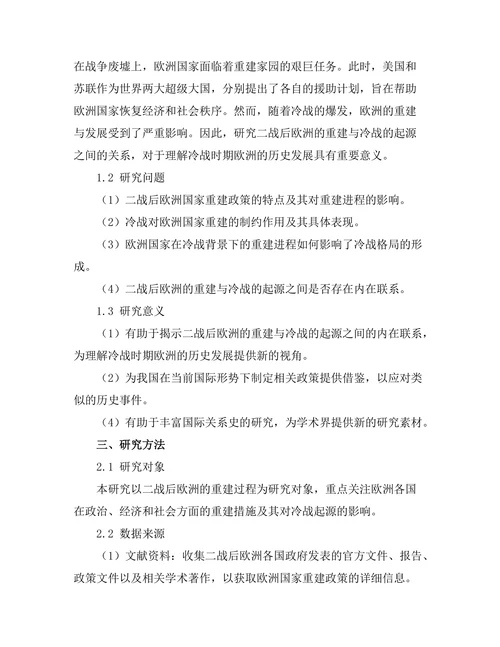 在战争废墟上，欧洲国家面临着重建家园的艰巨任务。此时，美国和苏联作为世界两大超级大国，分别提出了各自的援助计划，旨在帮助欧洲国家恢复经济和社会秩序。然而，随着冷战的爆发，欧洲的重建与发展受到了严重影响。因此，研究二战后欧洲的重建与冷战的起源之间的关系，对于理解冷战时期欧洲的历史发展具有重要意义。

1.2 研究问题

（1）二战后欧洲国家重建政策的特点及其对重建进程的影响。

（2）冷战对欧洲国家重建的制约作用及其具体表现。

（3）欧洲国家在冷战背景下的重建进程如何影响了冷战格局的形成。

（4）二战后欧洲的重建与冷战的起源之间是否存在内在联系。

1.3 研究意义

（1）有助于揭示二战后欧洲的重建与冷战的起源之间的内在联系，为理解冷战时期欧洲的历史发展提供新的视角。

（2）为我国在当前国际形势下制定相关政策提供借鉴，以应对类似的历史事件。

（4）有助于丰富国际关系史的研究，为学术界提供新的研究素材。

三、研究方法

2.1 研究对象

本研究以二战后欧洲的重建过程为研究对象，重点关注欧洲各国在政治、经济和社会方面的重建措施及其对冷战起源的影响。

2.2 数据来源

（1）文献资料：收集二战后欧洲各国政府发表的官方文件、报告、政策文件以及相关学术著作，以获取欧洲国家重建政策的详细信息。